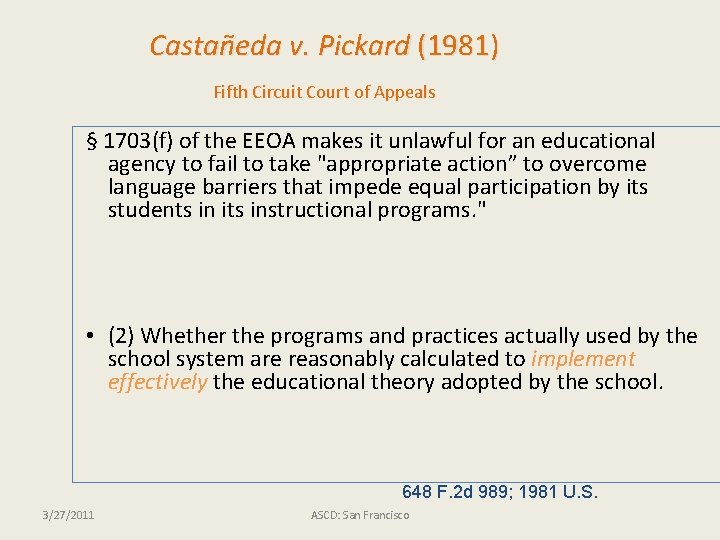 Castañeda v. Pickard (1981)

Fifth Circuit Court of Appeals

§ 1703(f) of the EEOA makes it unlawful for an educational agency to fail to take "appropriate action” to overcome language barriers that impede equal participation by its students in its instructional programs."

• (2) Whether the programs and practices actually used by the school system are reasonably calculated to implement effectively the educational theory adopted by the school.

648 F.2d 989; 1981 U.S.

3/27/2011

ASCD: San Francisco